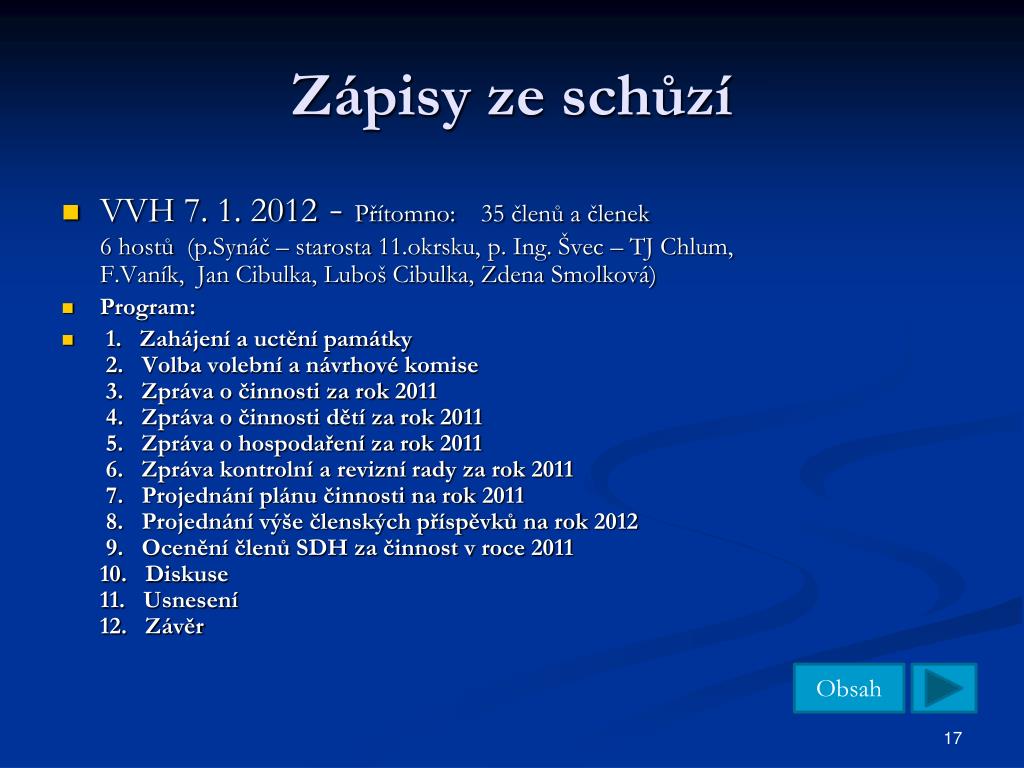 Zápisy ze schůzí

VVH 7. 1. 2012 - Přítomno: 35 členů a členek 6 hostů (p.Synáč – starosta 11.okrsku, p. Ing. Švec – TJ Chlum, F.Vaník, Jan Cibulka, Luboš Cibulka, Zdena Smolková)

Program:

1. Zahájení a uctění památky
2. Volba volební a návrhové komise
3. Zpráva o činnosti za rok 2011
4. Zpráva o činnosti dětí za rok 2011
5. Zpráva o hospodaření za rok 2011
6. Zpráva kontrolní a revizní rady za rok 2011
7. Projednání plánu činnosti na rok 2011
8. Projednání výše členských příspěvků na rok 2012
9. Ocenění členů SDH za činnost v roce 2011
10. Diskuse
11. Usnesení
12. Závěr

Obsah

17